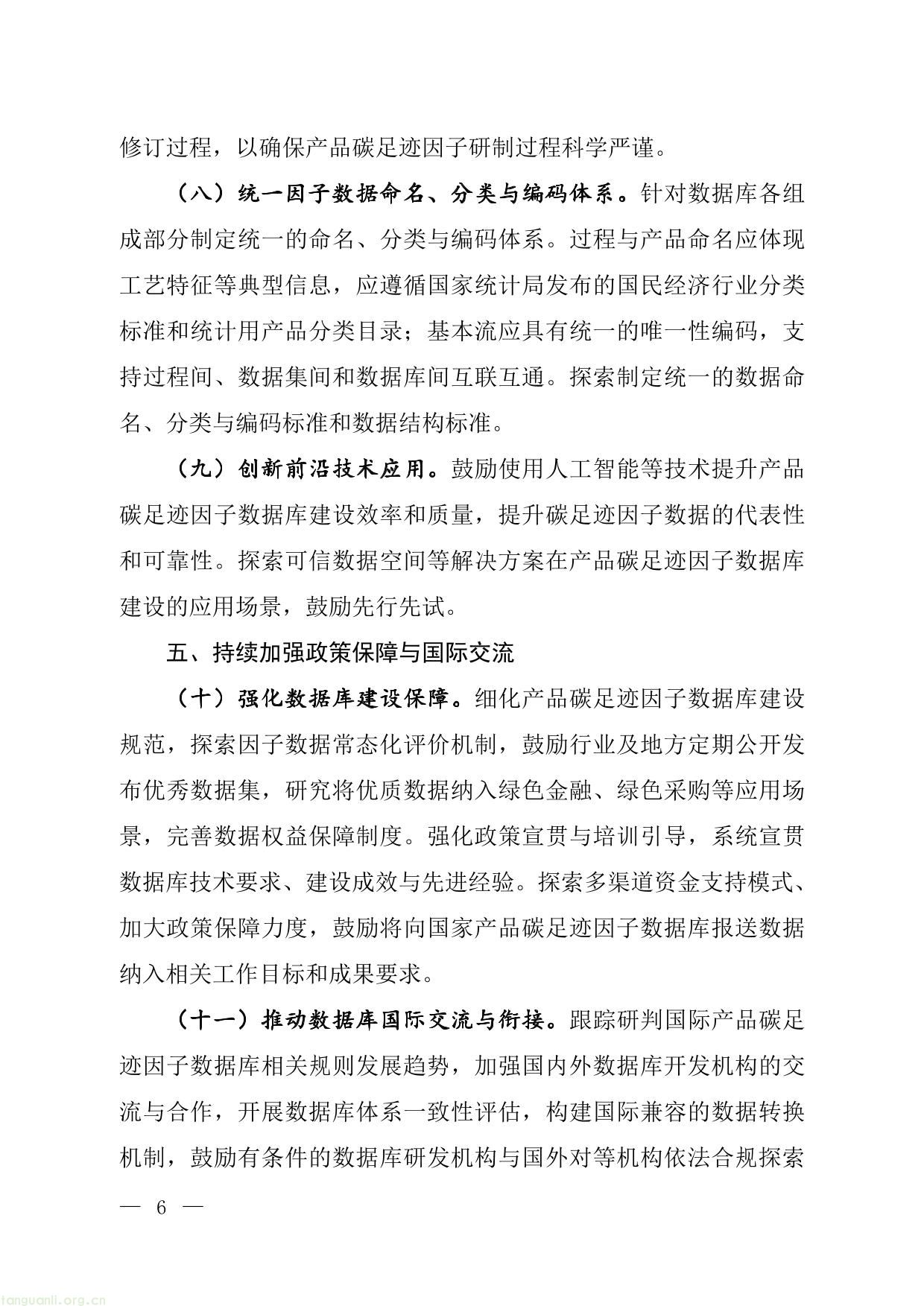 修订过程，以确保产品碳足迹因子研制过程科学严谨。

（八）统一因子数据命名、分类与编码体系。针对数据库各组成部分制定统一的命名、分类与编码体系。过程与产品命名应体现工艺特征等典型信息，应遵循国家统计局发布的国民经济行业分类标准和统计用产品分类目录；基本流应具有统一的唯一性编码，支持过程间、数据集间和数据库间互联互通。探索制定统一的数据命名、分类与编码标准和数据结构标准。

（九）创新前沿技术应用。鼓励使用人工智能等技术提升产品碳足迹因子数据库建设效率和质量，提升碳足迹因子数据的代表性和可靠性。探索可信数据空间等解决方案在产品碳足迹因子数据库建设的应用场景，鼓励先行先试。

五、持续加强政策保障与国际交流

（十）强化数据库建设保障。细化产品碳足迹因子数据库建设规范，探索因子数据常态化评价机制，鼓励行业及地方定期公开发布优秀数据集，研究将优质数据纳入绿色金融、绿色采购等应用场景，完善数据权益保障制度。强化政策宣贯与培训引导，系统宣贯数据库技术要求、建设成效与先进经验。探索多渠道资金支持模式、加大政策保障力度，鼓励将向国家产品碳足迹因子数据库报送数据纳入相关工作目标和成果要求。

（十一）推动数据库国际交流与衔接。跟踪研判国际产品碳足迹因子数据库相关规则发展趋势，加强国内外数据库开发机构的交流与合作，开展数据库体系一致性评估，构建国际兼容的数据转换机制，鼓励有条件的数据库研发机构与国外对等机构依法合规探索

— 6 —

tanguanli.org.cn